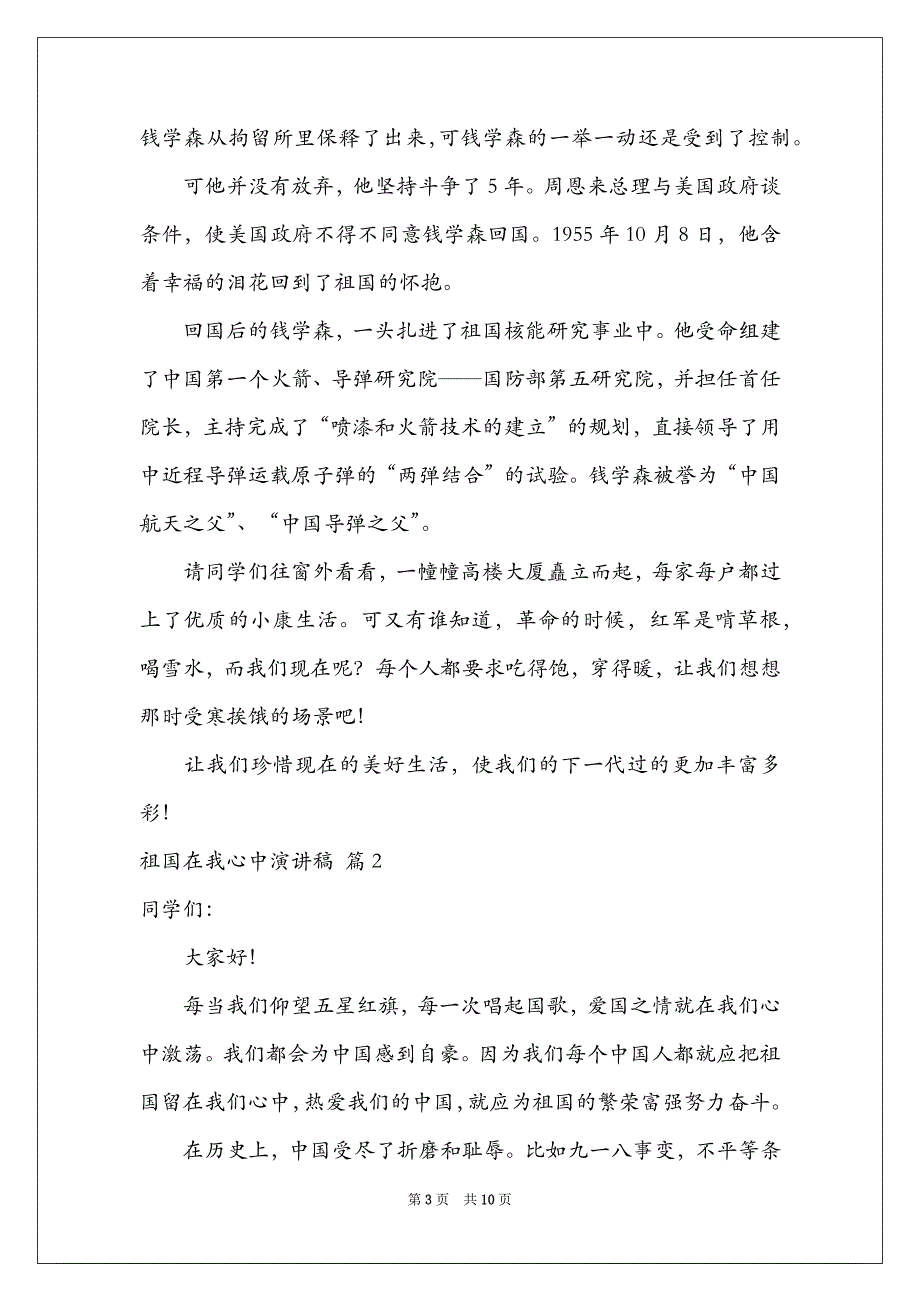 钱学森从拘留所里保释了出来,可钱学森的一举一动还是受到了控制。

可他并没有放弃，他坚持斗争了5年。周恩来总理与美国政府谈条件，使美国政府不得不同意钱学森回国。1955年10月8日，他含着幸福的泪花回到了祖国的怀抱。

回国后的钱学森，一头扎进了祖国核能研究事业中。他受命组建了中国第一个火箭、导弹研究院——国防部第五研究院，并担任首任院长，主持完成了“喷漆和火箭技术的建立”的规划，直接领导了用中近程导弹运载原子弹的“两弹结合”的试验。钱学森被誉为“中国航天之父”、“中国导弹之父”。

请同学们往窗外看看，一幢幢高楼大厦矗立而起，每家每户都过上了优质的小康生活。可又有谁知道，革命的时候，红军是啃草根，喝雪水，而我们现在呢？每个人都要求吃得饱，穿得暖，让我们想想那时受寒挨饿的场景吧!

让我们珍惜现在的美好生活，使我们的下一代过的更加丰富多彩!

祖国在我心中演讲稿 篇2

同学们:

大家好!

每当我们仰望五星红旗，每一次唱起国歌，爱国之情就在我们心中激荡。我们都会为中国感到自豪。因为我们每个中国人都就应把祖国留在我们心中,热爱我们的中国,就应为祖国的繁荣富强努力奋斗。

在历史上，中国受尽了折磨和耻辱。比如九一八事变，不平等条

第3页 共10页